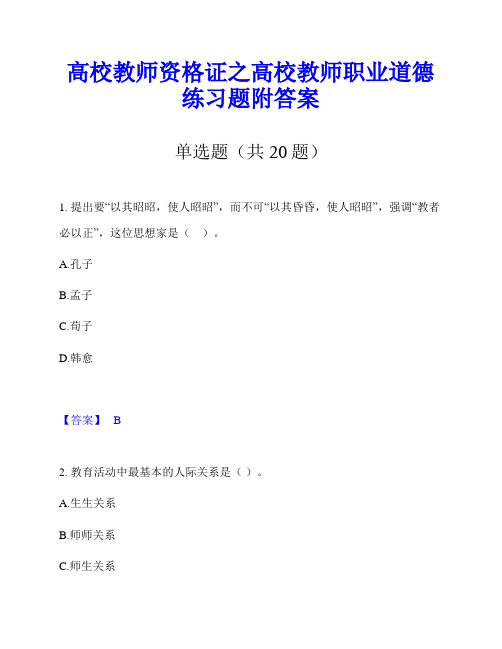 高校教师资格证之高校教师职业道德练习题附答案

单选题（共 20 题）

1. 提出要“以其昭昭，使人昭昭”，而不可“以其昏昏，使人昭昭”，强调“教者必以正”，这位思想家是（ ）。

A.孔子

B.孟子

C.荀子

D.韩愈

【答案】 B

2. 教育活动中最基本的人际关系是（ ）。

A.生生关系

B.师师关系

C.师生关系